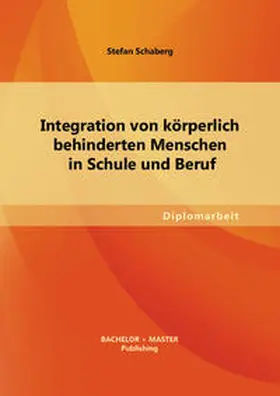 Stefan Schaberg

Integration von körperlich behinderten Menschen in Schule und Beruf

Diplomarbeit

BACHELOR + MASTER
Publishing